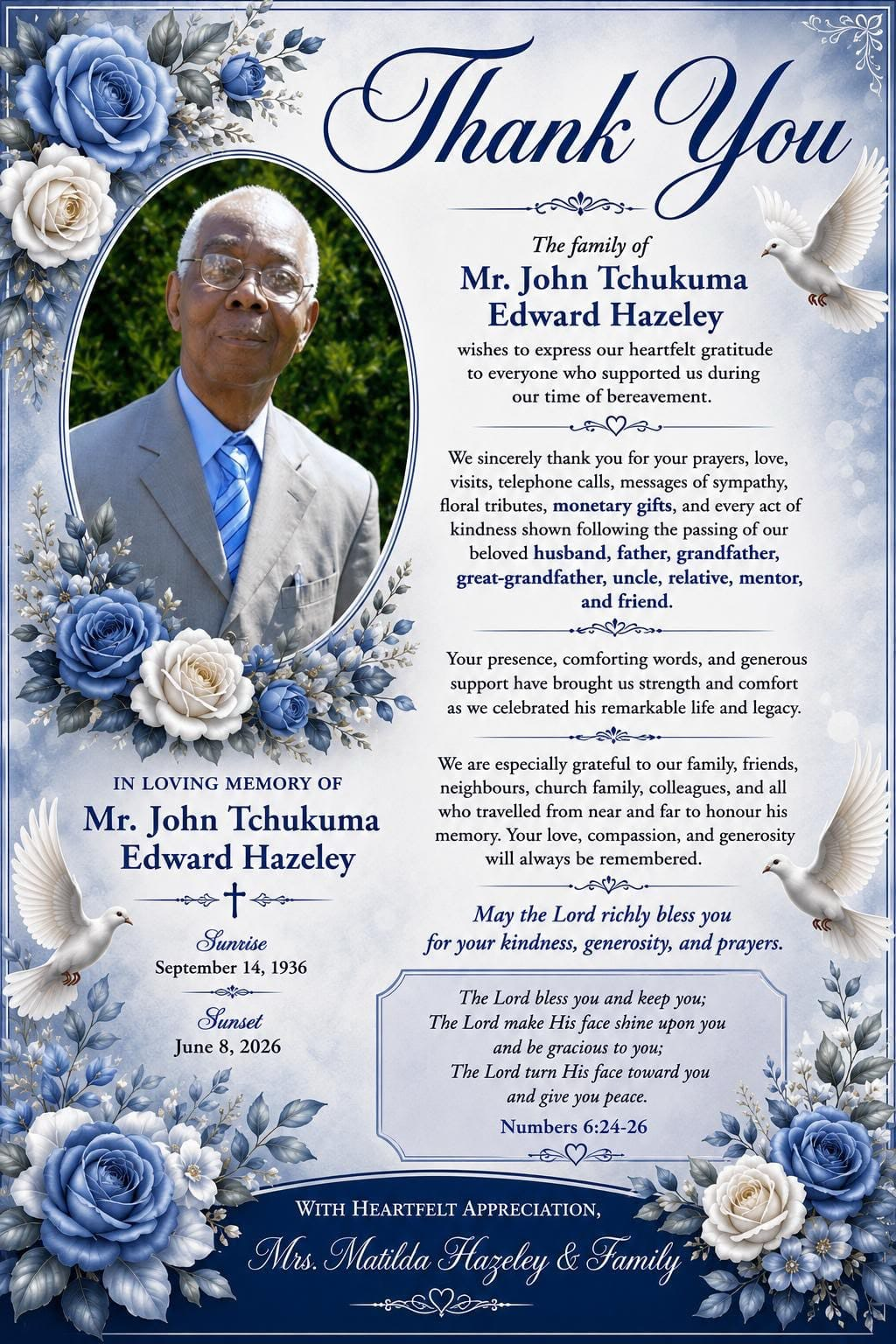 Thank You

The family of
Mr. John Tchukuma Edward Hazeley
wishes to express our heartfelt gratitude to everyone who supported us during our time of bereavement.

We sincerely thank you for your prayers, love, visits, telephone calls, messages of sympathy, floral tributes, monetary gifts, and every act of kindness shown following the passing of our beloved husband, father, grandfather, great-grandfather, uncle, relative, mentor, and friend.

Your presence, comforting words, and generous support have brought us strength and comfort as we celebrated his remarkable life and legacy.

We are especially grateful to our family, friends, neighbours, church family, colleagues, and all who travelled from near and far to honour his memory. Your love, compassion, and generosity will always be remembered.

May the Lord richly bless you for your kindness, generosity, and prayers.

The Lord bless you and keep you;
The Lord make His face shine upon you and be gracious to you;
The Lord turn His face toward you and give you peace.
Numbers 6:24-26

IN LOVING MEMORY OF
Mr. John Tchukuma Edward Hazeley

Sunrise
September 14, 1936

Sunset
June 8, 2026

WITH HEARTFELT APPRECIATION,
Mrs. Matilda Hazeley & Family